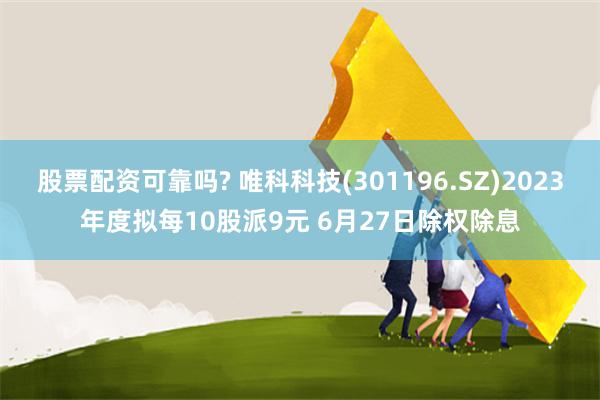 股票配资可靠吗? 唯科科技(301196.SZ)2023年度拟每10股派9元 6月27日除权除息